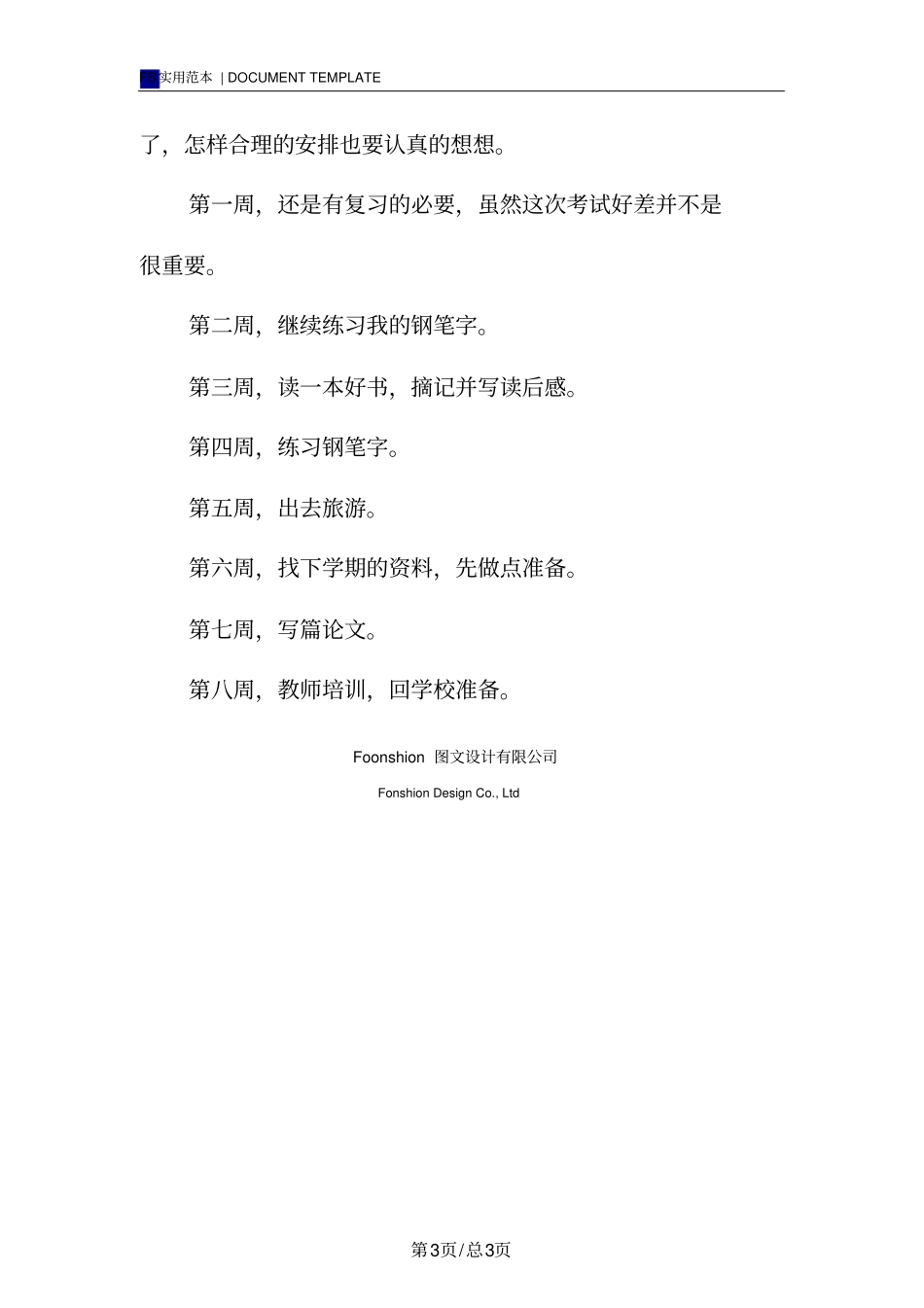 实用范本 | DOCUMENT TEMPLATE

了，怎样合理的安排也要认真的想想。

第一周，还是有复习的必要，虽然这次考试好差并不是很重要。

第二周，继续练习我的钢笔字。

第三周，读一本好书，摘记并写读后感。

第四周，练习钢笔字。

第五周，出去旅游。

第六周，找下学期的资料，先做点准备。

第七周，写篇论文。

第八周，教师培训，回学校准备。

Foonshion 图文设计有限公司

Fonshion Design Co., Ltd

第3页/总3页